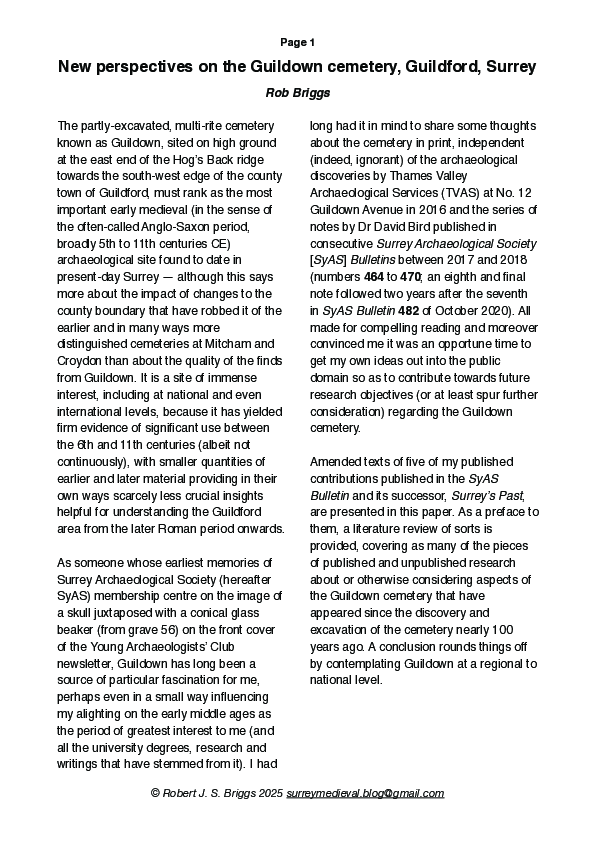 Page 1

New perspectives on the Guildown cemetery, Guildford, Surrey

Rob Briggs

The partly-excavated, multi-rite cemetery known as Guildown, sited on high ground at the east end of the Hog's Back ridge towards the south-west edge of the county town of Guildford, must rank as the most important early medieval (in the sense of the often-called Anglo-Saxon period, broadly 5th to 11th centuries CE) archaeological site found to date in present-day Surrey — although this says more about the impact of changes to the county boundary that have robbed it of the earlier and in many ways more distinguished cemeteries at Mitcham and Croydon than about the quality of the finds from Guildown. It is a site of immense interest, including at national and even international levels, because it has yielded firm evidence of significant use between the 6th and 11th centuries (albeit not continuously), with smaller quantities of earlier and later material providing in their own ways scarcely less crucial insights helpful for understanding the Guildford area from the later Roman period onwards.

As someone whose earliest memories of Surrey Archaeological Society (hereafter SyAS) membership centre on the image of a skull juxtaposed with a conical glass beaker (from grave 56) on the front cover of the Young Archaeologists' Club newsletter, Guildown has long been a source of particular fascination for me, perhaps even in a small way influencing my alighting on the early middle ages as the period of greatest interest to me (and all the university degrees, research and writings that have stemmed from it). I had long had it in mind to share some thoughts about the cemetery in print, independent (indeed, ignorant) of the archaeological discoveries by Thames Valley Archaeological Services (TVAS) at No. 12 Guildown Avenue in 2016 and the series of notes by Dr David Bird published in consecutive Surrey Archaeological Society [SyAS] Bulletins between 2017 and 2018 (numbers 464 to 470; an eighth and final note followed two years after the seventh in SyAS Bulletin 482 of October 2020). All made for compelling reading and moreover convinced me it was an opportune time to get my own ideas out into the public domain so as to contribute towards future research objectives (or at least spur further consideration) regarding the Guildown cemetery.

Amended texts of five of my published contributions published in the SyAS Bulletin and its successor, Surrey's Past, are presented in this paper. As a preface to them, a literature review of sorts is provided, covering as many of the pieces of published and unpublished research about or otherwise considering aspects of the Guildown cemetery that have appeared since the discovery and excavation of the cemetery nearly 100 years ago. A conclusion rounds things off by contemplating Guildown at a regional to national level.

© Robert J. S. Briggs 2025 surreymedieval.blog@gmail.com